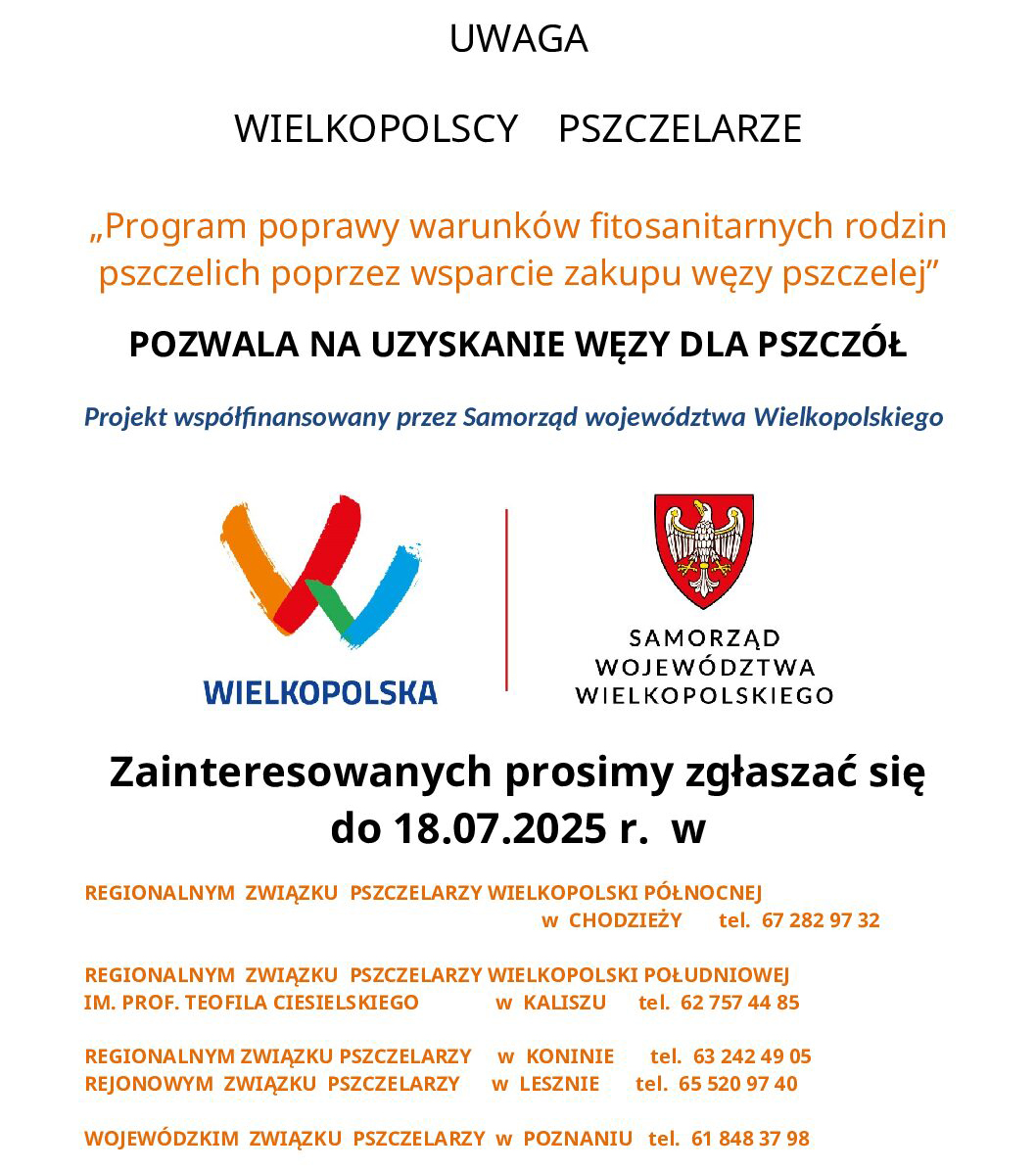 UWAGA

WIELKOPOLSCY PSZCZELARZE

„Program poprawy warunków fitosanitarnych rodzin pszczelich poprzez wsparcie zakupu węzy pszczelej”

POZWALA NA UZYSKANIE WĘZY DLA PSZCZÓŁ

Projekt współfinansowany przez Samorząd województwa Wielkopolskiego

WIELKOPOLSKA

SAMORZĄD WOJEWÓDZTWA WIELKOPOLSKIEGO

Zainteresowanych prosimy zgłaszać się do 18.07.2025 r. w

REGIONALNYM ZWIĄZKU PSZCZELARZY WIELKOPOLSKI PÓŁNOCNEJ w CHODZIEŻY tel. 67 282 97 32

REGIONALNYM ZWIĄZKU PSZCZELARZY WIELKOPOLSKI POŁUDNIOWEJ IM. PROF. TEOFILA CIESIELSKIEGO w KALISZU tel. 62 757 44 85

REGIONALNYM ZWIĄZKU PSZCZELARZY w KONINIE tel. 63 242 49 05
REJONOWYM ZWIĄZKU PSZCZELARZY w LESZNIE tel. 65 520 97 40

WOJEWÓDZKIM ZWIĄZKU PSZCZELARZY w POZNANIU tel. 61 848 37 98